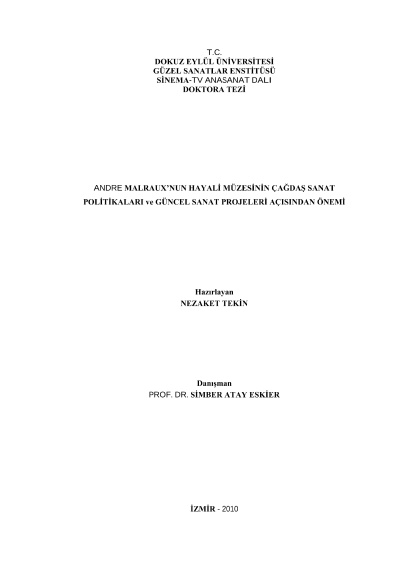 T.C.
DOKUZ EYLÜL ÜNİVERSİTESİ
GÜZEL SANATLAR ENSTİTÜSÜ
SİNEMA-TV ANASANAT DALI
DOKTORA TEZİ

ANDRE MALRAUX'NUN HAYALİ MÜZESİNİN ÇAĞDAŞ SANAT POLİTİKALARI ve GÜNCEL SANAT PROJELERİ AÇISINDAN ÖNEMİ

Hazırlayan
NEZAKET TEKİN

Danışman
PROF. DR. SİMBER ATAY ESKİER

İZMİR - 2010